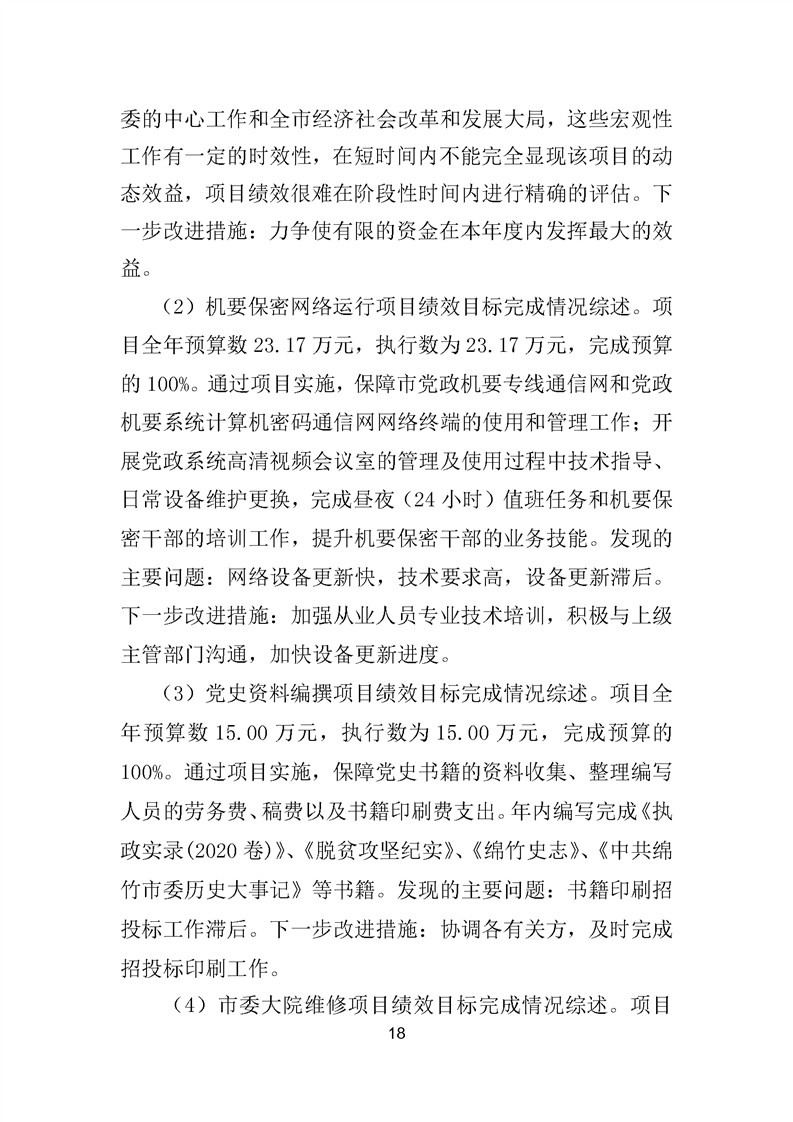 委的中心工作和全市经济社会改革和发展大局，这些宏观性工作有一定的时效性，在短时间内不能完全显现该项目的动态效益，项目绩效很难在阶段性时间内进行精确的评估。下一步改进措施：力争使有限的资金在本年度内发挥最大的效益。

（2）机要保密网络运行项目绩效目标完成情况综述。项目全年预算数 23.17 万元，执行数为 23.17 万元，完成预算的 100%。通过项目实施，保障市党政机要专线通信网和党政机要系统计算机密码通信网网络终端的使用和管理工作；开展党政系统高清视频会议室的管理及使用过程中技术指导、日常设备维护更换，完成昼夜（24 小时）值班任务和机要保密干部的培训工作，提升机要保密干部的业务技能。发现的主要问题：网络设备更新快，技术要求高，设备更新滞后。下一步改进措施：加强从业人员专业技术培训，积极与上级主管部门沟通，加快设备更新进度。

（3）党史资料编撰项目绩效目标完成情况综述。项目全年预算数 15.00 万元，执行数为 15.00 万元，完成预算的 100%。通过项目实施，保障党史书籍的资料收集、整理编写人员的劳务费、稿费以及书籍印刷费支出。年内编写完成《执政实录(2020 卷)》、《脱贫攻坚纪实》、《绵竹史志》、《中共绵竹市委历史大事记》等书籍。发现的主要问题：书籍印刷招投标工作滞后。下一步改进措施：协调各有关方，及时完成招投标印刷工作。

（4）市委大院维修项目绩效目标完成情况综述。项目

18